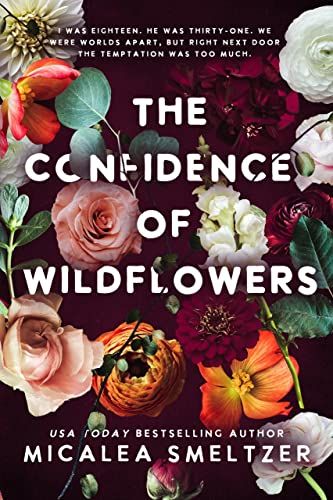 I WAS EIGHTEEN. HE WAS THIRTY-ONE. WE WERE WORLDS APART, BUT RIGHT NEXT DOOR THE TEMPTATION WAS TOO MUCH.

THE CONFIDENCE OF WILDFLOWERS

USA TODAY BESTSELLING AUTHOR
MICALEA SMELTZER